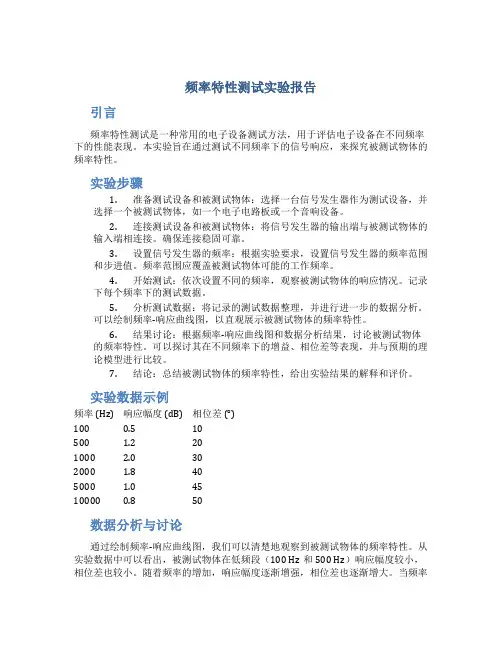 频率特性测试实验报告

引言

频率特性测试是一种常用的电子设备测试方法，用于评估电子设备在不同频率下的性能表现。本实验旨在通过测试不同频率下的信号响应，来探究被测试物体的频率特性。

实验步骤

1. 准备测试设备和被测试物体：选择一台信号发生器作为测试设备，并选择一个被测试物体，如一个电子电路板或一个音响设备。

2. 连接测试设备和被测试物体：将信号发生器的输出端与被测试物体的输入端相连接。确保连接稳固可靠。

3. 设置信号发生器的频率：根据实验要求，设置信号发生器的频率范围和步进值。频率范围应覆盖被测试物体可能的工作频率。

4. 开始测试：依次设置不同的频率，观察被测试物体的响应情况。记录下每个频率下的测试数据。

5. 分析测试数据：将记录的测试数据整理，并进行进一步的数据分析。可以绘制频率-响应曲线图，以直观展示被测试物体的频率特性。

6. 结果讨论：根据频率-响应曲线图和数据分析结果，讨论被测试物体的频率特性。可以探讨其在不同频率下的增益、相位差等表现，并与预期的理论模型进行比较。

7. 结论：总结被测试物体的频率特性，给出实验结果的解释和评价。

实验数据示例

| 频率 (Hz) | 响应幅度 (dB) | 相位差 (°) |
|---|---|---|
| 100 | 0.5 | 10 |
| 500 | 1.2 | 20 |
| 1000 | 2.0 | 30 |
| 2000 | 1.8 | 40 |
| 5000 | 1.0 | 45 |
| 10000 | 0.8 | 50 |

数据分析与讨论

通过绘制频率-响应曲线图，我们可以清楚地观察到被测试物体的频率特性。从实验数据中可以看出，被测试物体在低频段（100 Hz 和 500 Hz）响应幅度较小，相位差也较小。随着频率的增加，响应幅度逐渐增强，相位差也逐渐增大。当频率